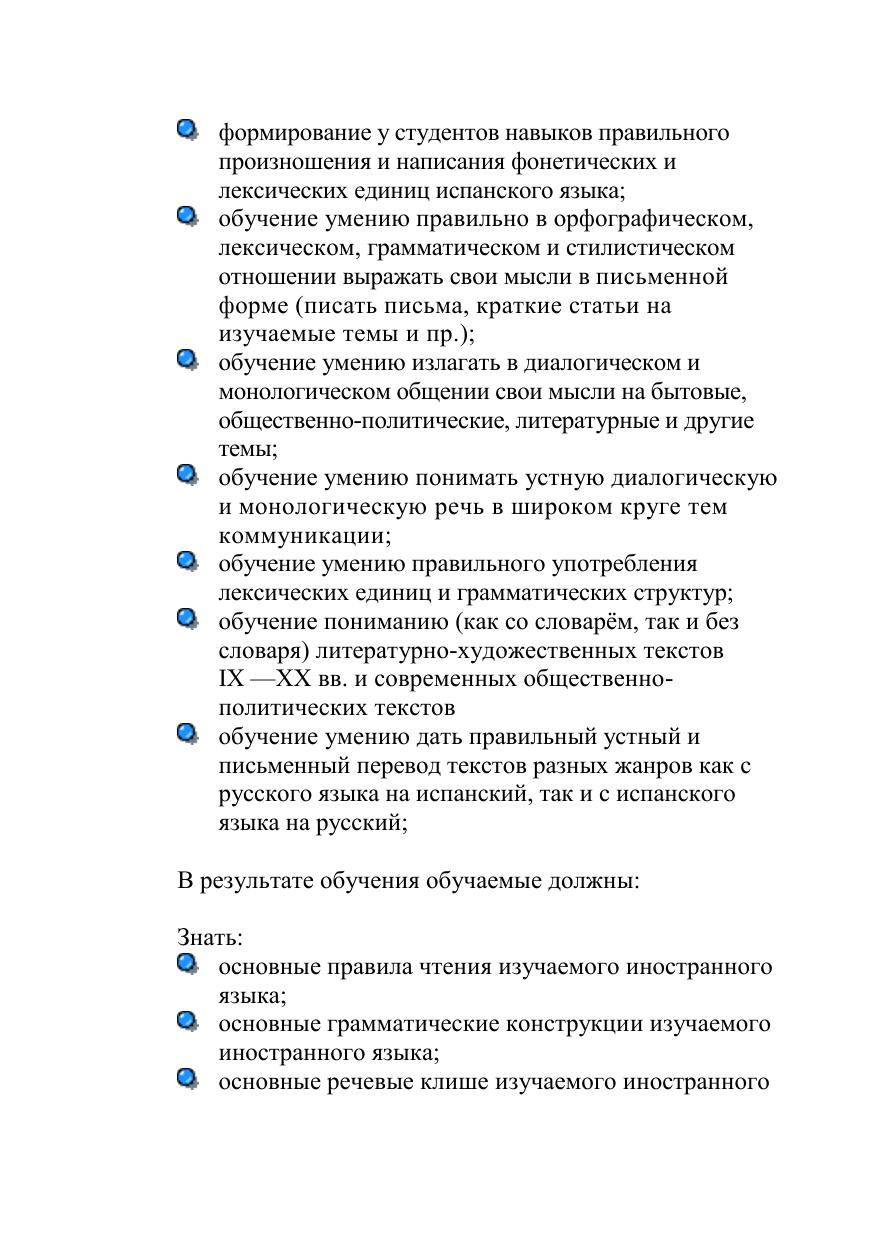 формирование у студентов навыков правильного произношения и написания фонетических и лексических единиц испанского языка;
обучение умению правильно в орфографическом, лексическом, грамматическом и стилистическом отношении выражать свои мысли в письменной форме (писать письма, краткие статьи на изучаемые темы и пр.);
обучение умению излагать в диалогическом и монологическом общении свои мысли на бытовые, общественно-политические, литературные и другие темы;
обучение умению понимать устную диалогическую и монологическую речь в широком круге тем коммуникации;
обучение умению правильного употребления лексических единиц и грамматических структур;
обучение пониманию (как со словарём, так и без словаря) литературно-художественных текстов IX —XX вв. и современных общественно-политических текстов
обучение умению дать правильный устный и письменный перевод текстов разных жанров как с русского языка на испанский, так и с испанского языка на русский;

В результате обучения обучаемые должны:

Знать:
основные правила чтения изучаемого иностранного языка;
основные грамматические конструкции изучаемого иностранного языка;
основные речевые клише изучаемого иностранного